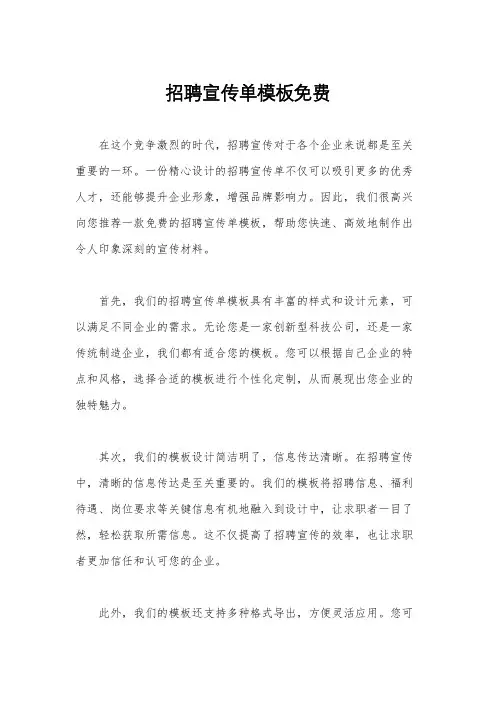 招聘宣传单模板免费

在这个竞争激烈的时代，招聘宣传对于各个企业来说都是至关重要的一环。一份精心设计的招聘宣传单不仅可以吸引更多的优秀人才，还能够提升企业形象，增强品牌影响力。因此，我们很高兴向您推荐一款免费的招聘宣传单模板，帮助您快速、高效地制作出令人印象深刻的宣传材料。

首先，我们的招聘宣传单模板具有丰富的样式和设计元素，可以满足不同企业的需求。无论您是一家创新型科技公司，还是一家传统制造企业，我们都有适合您的模板。您可以根据自己企业的特点和风格，选择合适的模板进行个性化定制，从而展现出您企业的独特魅力。

其次，我们的模板设计简洁明了，信息传达清晰。在招聘宣传中，清晰的信息传达是至关重要的。我们的模板将招聘信息、福利待遇、岗位要求等关键信息有机地融入到设计中，让求职者一目了然，轻松获取所需信息。这不仅提高了招聘宣传的效率，也让求职者更加信任和认可您的企业。

此外，我们的模板还支持多种格式导出，方便灵活应用。您可